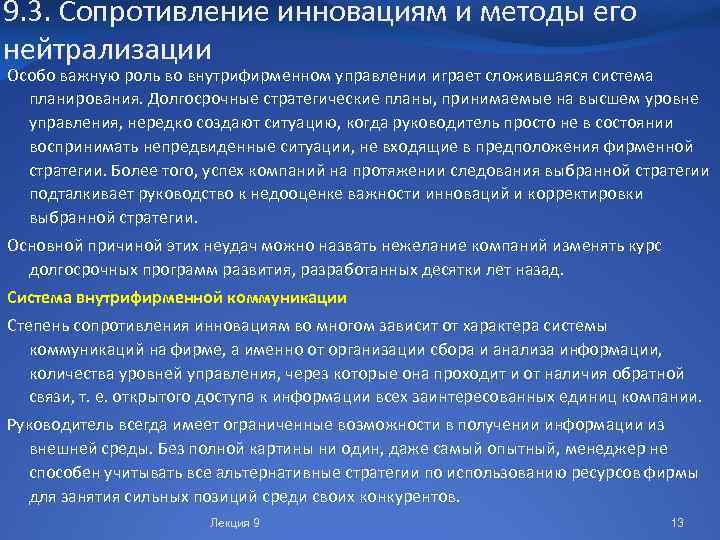 9.3. Сопротивление инновациям и методы его нейтрализации

Особо важную роль во внутрифирменном управлении играет сложившаяся система планирования. Долгосрочные стратегические планы, принимаемые на высшем уровне управления, нередко создают ситуацию, когда руководитель просто не в состоянии воспринимать непредвиденные ситуации, не входящие в предположения фирменной стратегии. Более того, успех компаний на протяжении следования выбранной стратегии подталкивает руководство к недооценке важности инноваций и корректировки выбранной стратегии.

Основной причиной этих неудач можно назвать нежелание компаний изменять курс долгосрочных программ развития, разработанных десятки лет назад.

Система внутрифирменной коммуникации

Степень сопротивления инновациям во многом зависит от характера системы коммуникаций на фирме, а именно от организации сбора и анализа информации, количества уровней управления, через которые она проходит и от наличия обратной связи, т. е. открытого доступа к информации всех заинтересованных единиц компании.

Руководитель всегда имеет ограниченные возможности в получении информации из внешней среды. Без полной картины ни один, даже самый опытный, менеджер не способен учитывать все альтернативные стратегии по использованию ресурсов фирмы для занятия сильных позиций среди своих конкурентов.

Лекция 9

13